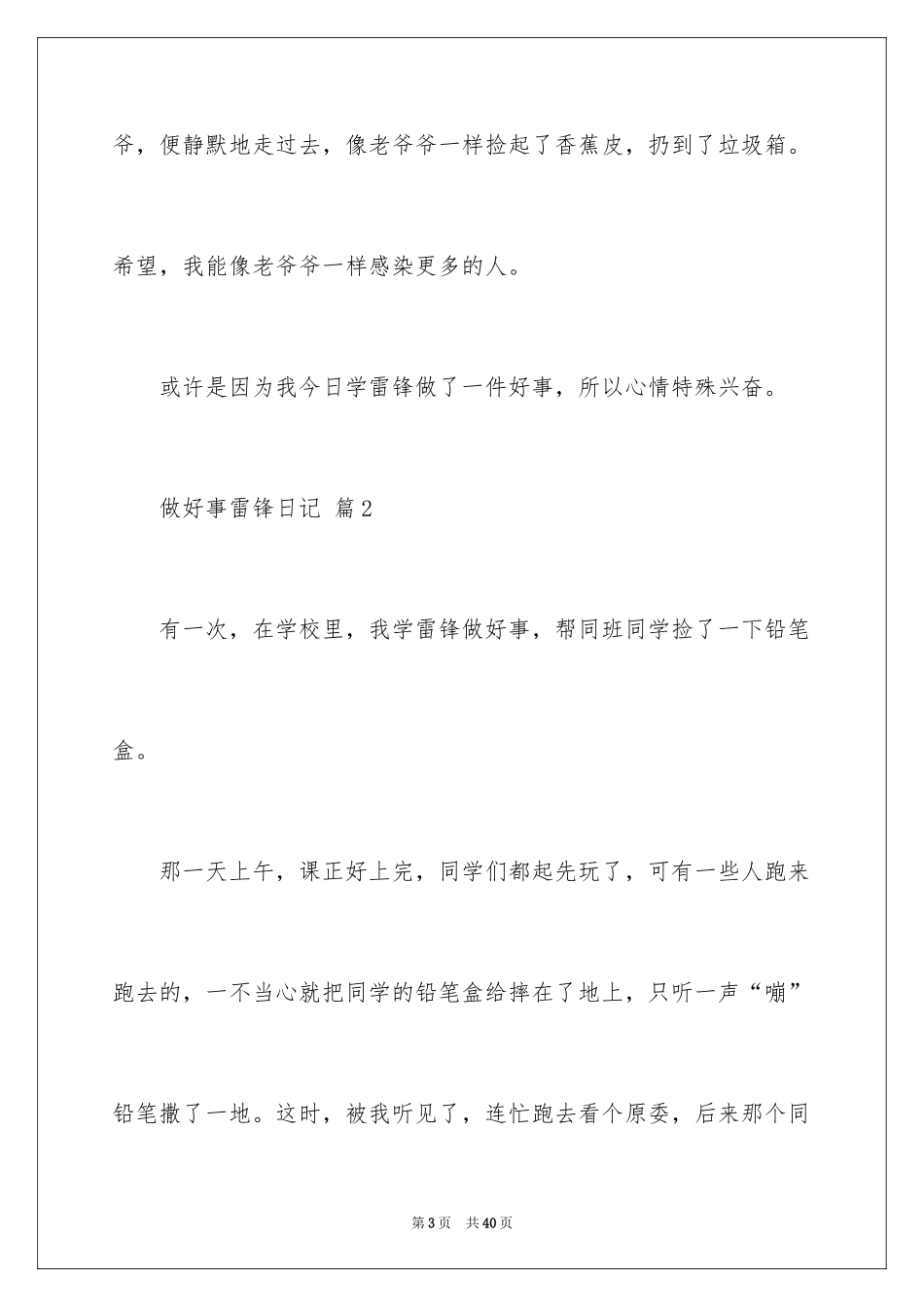 爷，便静默地走过去，像老爷爷一样捡起了香蕉皮，扔到了垃圾箱。希望，我能像老爷爷一样感染更多的人。

或许是因为我今日学雷锋做了一件好事，所以心情特殊兴奋。

做好事雷锋日记 篇2

有一次，在学校里，我学雷锋做好事，帮同班同学捡了一下铅笔盒。

那一天上午，课正好上完，同学们都起先玩了，可有一些人跑来跑去的，一不当心就把同学的铅笔盒给摔在了地上，只听一声“嘣”铅笔撒了一地。这时，被我听见了，连忙跑去看个原委，后来那个同

第3页 共40页